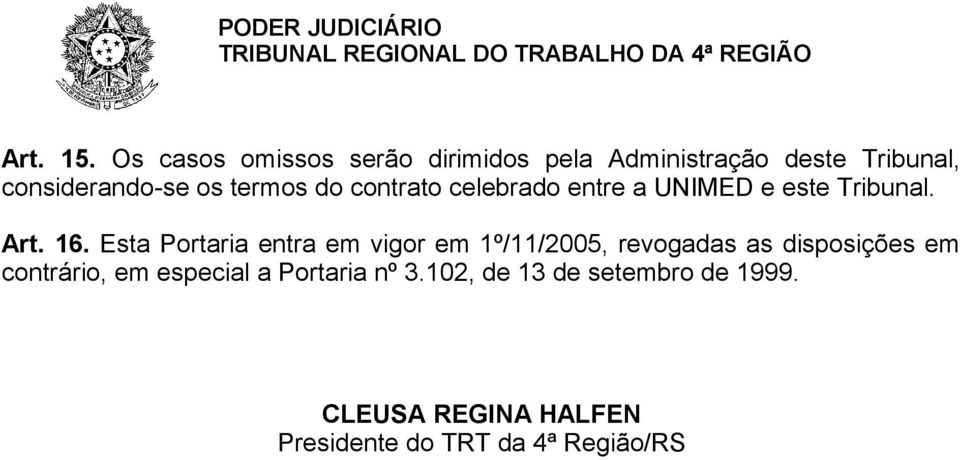 PODER JUDICIÁRIO
TRIBUNAL REGIONAL DO TRABALHO DA 4ª REGIÃO

Art. 15. Os casos omissos serão dirimidos pela Administração deste Tribunal, considerando-se os termos do contrato celebrado entre a UNIMED e este Tribunal.

Art. 16. Esta Portaria entra em vigor em 1º/11/2005, revogadas as disposições em contrário, em especial a Portaria nº 3.102, de 13 de setembro de 1999.

CLEUSA REGINA HALFEN
Presidente do TRT da 4ª Região/RS